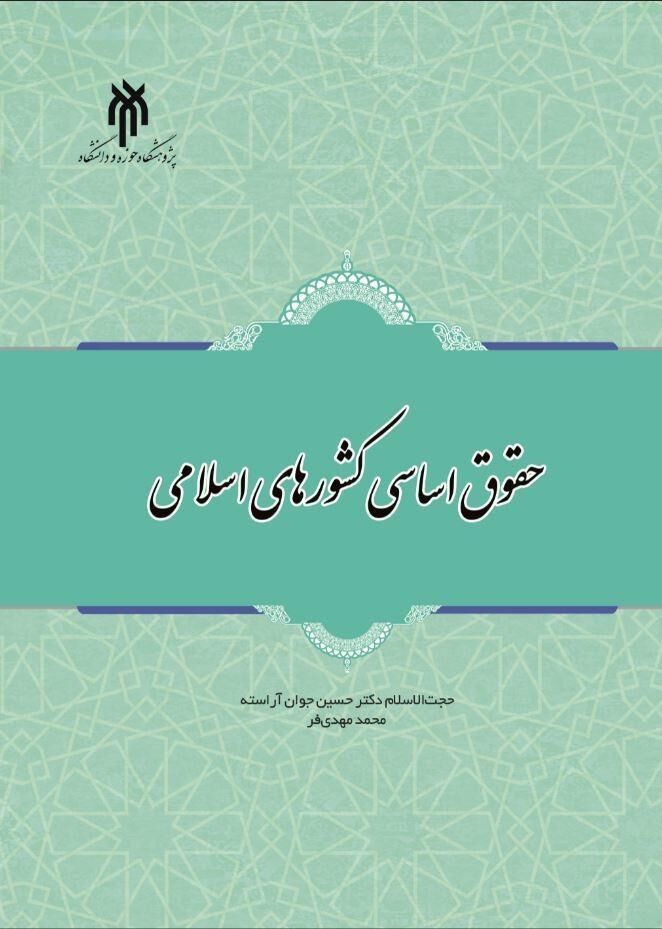 پژوهشگاه حوزه و دانشگاه

حقوق اساسی کشورهای اسلامی

حجت‌الاسلام دکتر حسین جوان آراسته
محمد مهدی‌فر